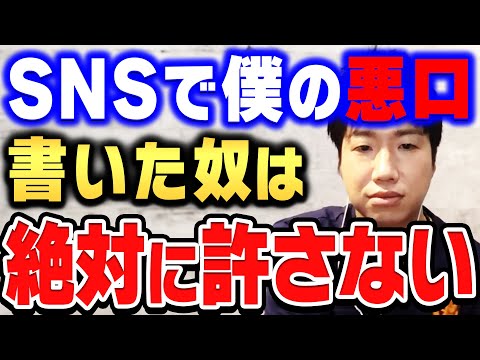 SNSで僕の悪口
書いた奴は
絶対に許さない